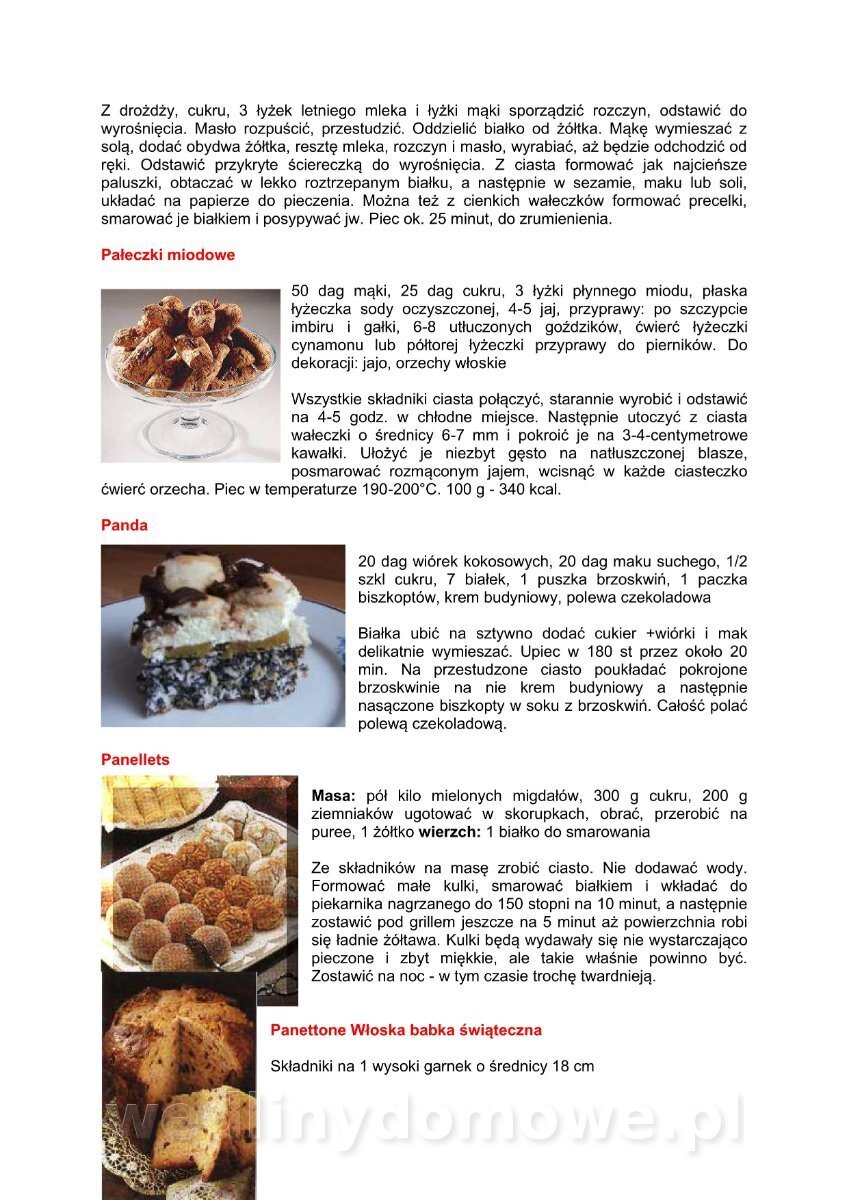 Z drożdży, cukru, 3 łyżek letniego mleka i łyżki mąki sporządzić rozczyn, odstawić do wyrośnięcia. Masło rozpuścić, przestudzić. Oddzielić białko od żółtka. Mąkę wymieszać z solą, dodać obydwa żółtka, resztę mleka, rozczyn i masło, wyrabiać, aż będzie odchodzić od ręki. Odstawić przykryte ściereczką do wyrośnięcia. Z ciasta formować jak najcieńsze paluszki, obtaczać w lekko roztrzepanym białku, a następnie w sezamie, maku lub soli, układać na papierze do pieczenia. Można też z cienkich wałeczków formować precelki, smarować je białkiem i posypywać jw. Piec ok. 25 minut, do zrumienienia.

Pałeczki miodowe

50 dag mąki, 25 dag cukru, 3 łyżki płynnego miodu, płaska łyżeczka sody oczyszczonej, 4-5 jaj, przyprawy: po szczypcie imbiru i gałki, 6-8 utłuczonych goździków, ćwierć łyżeczki cynamonu lub półtorej łyżeczki przyprawy do pierników. Do dekoracji: jajo, orzechy włoskie

Wszystkie składniki ciasta połączyć, starannie wyrobić i odstawić na 4-5 godz. w chłodne miejsce. Następnie utoczyć z ciasta wałeczki o średnicy 6-7 mm i pokroić je na 3-4-centymetrowe kawałki. Ułożyć je niezbyt gęsto na natłuszczonej blasze, posmarować rozmąconym jajem, wcisnąć w każde ciasteczko ćwierć orzecha. Piec w temperaturze 190-200°C. 100 g - 340 kcal.

Panda

20 dag wiórek kokosowych, 20 dag maku suchego, 1/2 szkl cukru, 7 białek, 1 puszka brzoskwiń, 1 paczka biszkoptów, krem budyniowy, polewa czekoladowa

Białka ubić na sztywno dodać cukier +wiórki i mak delikatnie wymieszać. Upiec w 180 st przez około 20 min. Na przestudzone ciasto poukładać pokrojone brzoskwinie na nie krem budyniowy a następnie nasączone biszkopty w soku z brzoskwiń. Całość polać polewą czekoladową.

Panellets

Masa: pół kilo mielonych migdałów, 300 g cukru, 200 g ziemniaków ugotować w skorupkach, obrać, przerobić na puree, 1 żółtko wierzch: 1 białko do smarowania

Ze składników na masę zrobić ciasto. Nie dodawać wody. Formować małe kulki, smarować białkiem i wkładać do piekarnika nagrzanego do 150 stopni na 10 minut, a następnie zostawić pod grillem jeszcze na 5 minut aż powierzchnia robi się ładnie żółtawa. Kulki będą wydawały się nie wystarczająco pieczone i zbyt miękkie, ale takie właśnie powinno być. Zostawić na noc - w tym czasie trochę twardnieją.

Panettone Włoska babka świąteczna

Składniki na 1 wysoki garnek o średnicy 18 cm

wedlinydomowe.pl